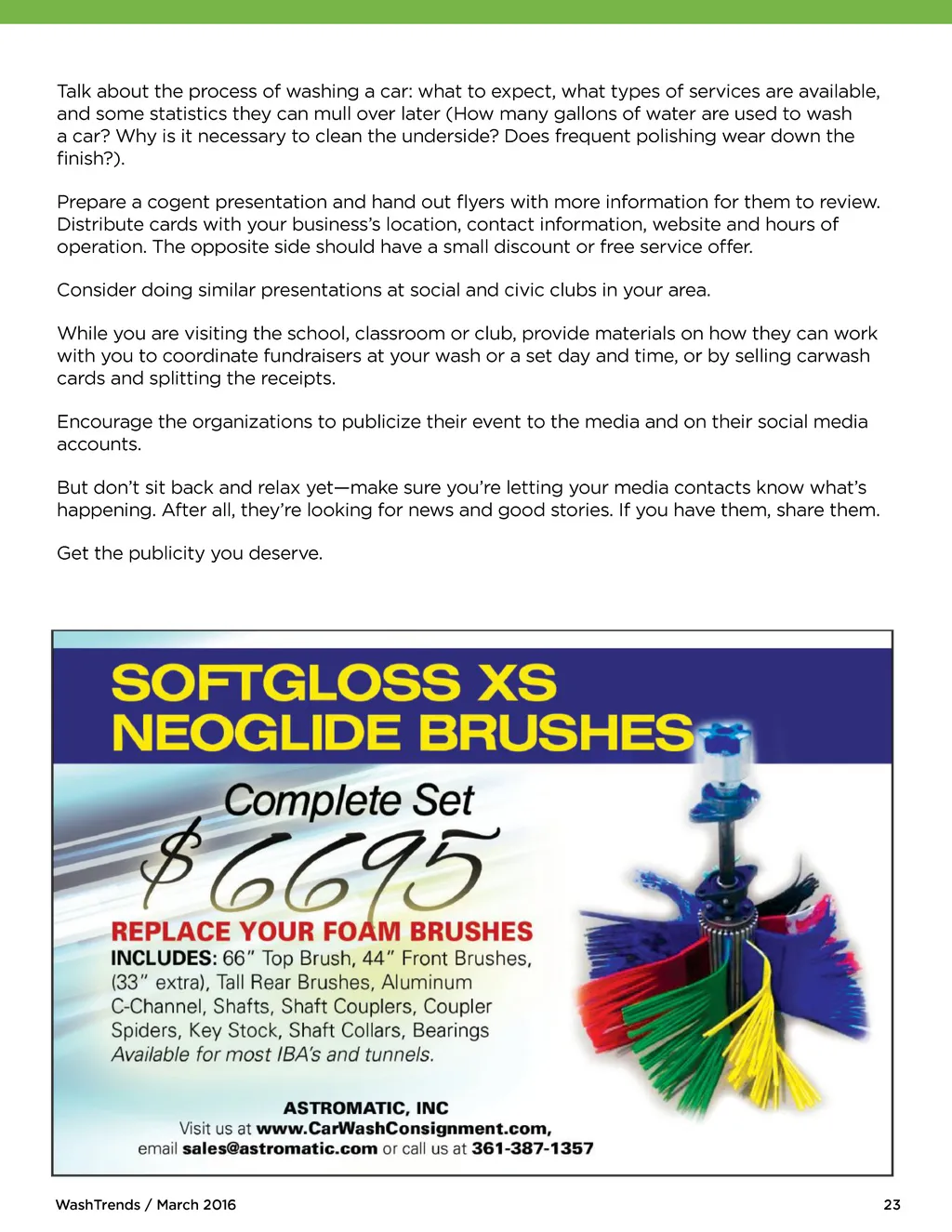 Talk about the process of washing a car: what to expect, what types of services are available, and some statistics they can mull over later (How many gallons of water are used to wash a car? Why is it necessary to clean the underside? Does frequent polishing wear down the finish?).

Prepare a cogent presentation and hand out flyers with more information for them to review. Distribute cards with your business's location, contact information, website and hours of operation. The opposite side should have a small discount or free service offer.

Consider doing similar presentations at social and civic clubs in your area.

While you are visiting the school, classroom or club, provide materials on how they can work with you to coordinate fundraisers at your wash or a set day and time, or by selling carwash cards and splitting the receipts.

Encourage the organizations to publicize their event to the media and on their social media accounts.

But don't sit back and relax yet—make sure you're letting your media contacts know what's happening. After all, they're looking for news and good stories. If you have them, share them.

Get the publicity you deserve.

SOFTGLOSS XS
NEOGLIDE BRUSHES

Complete Set
$6695

REPLACE YOUR FOAM BRUSHES
INCLUDES: 66" Top Brush, 44" Front Brushes, (33" extra), Tall Rear Brushes, Aluminum C-Channel, Shafts, Shaft Couplers, Coupler Spiders, Key Stock, Shaft Collars, Bearings
Available for most IBA's and tunnels.

ASTROMATIC, INC
Visit us at www.CarWashConsignment.com,
email sales@astromatic.com or call us at 361-387-1357

WashTrends / March 2016

23